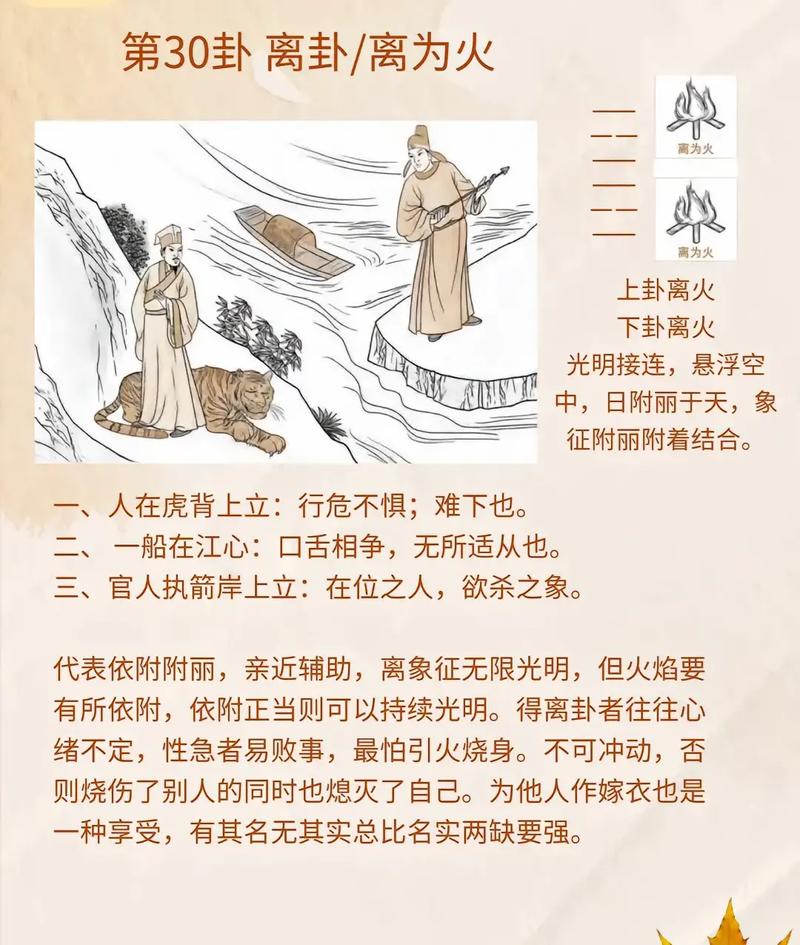 第30卦 离卦/离为火

离为火

离为火

上卦离火
下卦离火
光明接连，悬浮空中，日附丽于天，象征附丽附着结合。

一、人在虎背上立：行危不惧；难下也。
二、 一船在江心：口舌相争，无所适从也。
三、官人执箭岸上立：在位之人，欲杀之象。

代表依附附丽，亲近辅助，离象征无限光明，但火焰要有所依附，依附正当则可以持续光明。得离卦者往往心绪不定，性急者易败事，最怕引火烧身。不可冲动，否则烧伤了别人的同时也熄灭了自己。为他人作嫁衣也是一种享受，有其名无其实总比名实两缺要强。